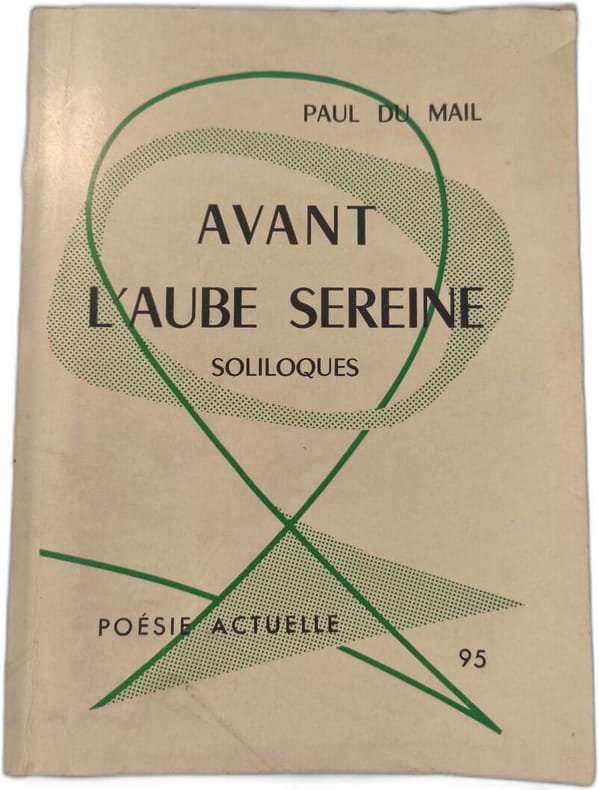 PAUL DU MAIL

AVANT
L'AUBE SEREINE
SOLILOQUES

POÉSIE ACTUELLE

95